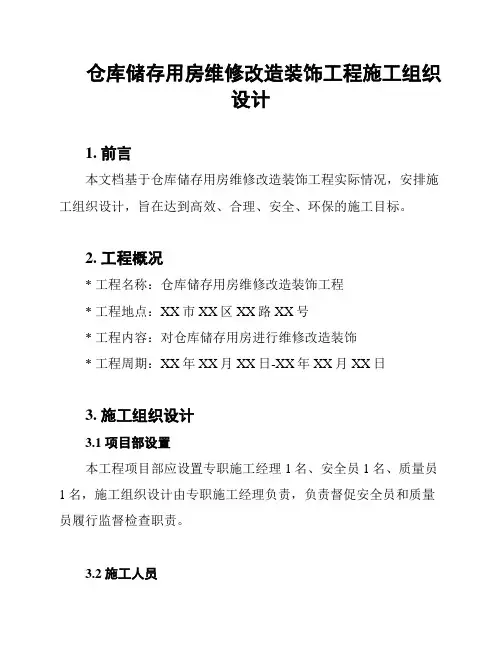 仓库储存用房维修改造装饰工程施工组织设计

1. 前言

本文档基于仓库储存用房维修改造装饰工程实际情况，安排施工组织设计，旨在达到高效、合理、安全、环保的施工目标。

2. 工程概况

* 工程名称：仓库储存用房维修改造装饰工程

* 工程地点：XX 市 XX 区 XX 路 XX 号

* 工程内容：对仓库储存用房进行维修改造装饰

* 工程周期：XX 年 XX 月 XX 日-XX 年 XX 月 XX 日

3. 施工组织设计

3.1 项目部设置

本工程项目部应设置专职施工经理 1 名、安全员 1 名、质量员 1 名，施工组织设计由专职施工经理负责，负责督促安全员和质量员履行监督检查职责。

3.2 施工人员